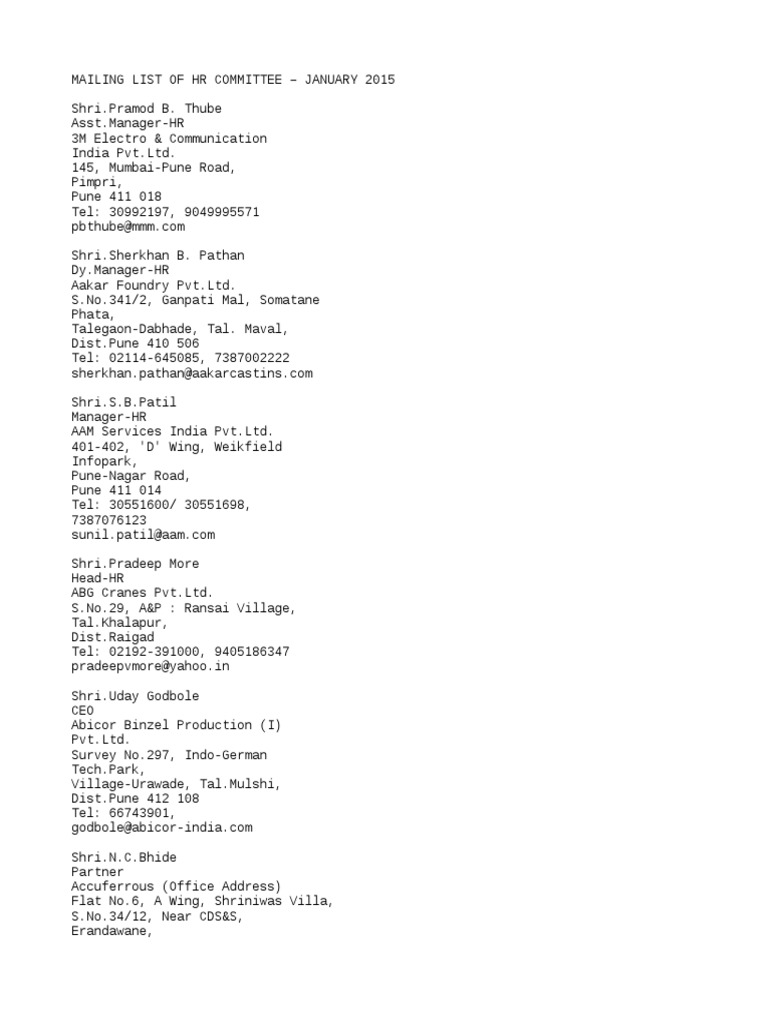 MAILING LIST OF HR COMMITTEE – JANUARY 2015

Shri.Pramod B. Thube
Asst.Manager-HR
3M Electro & Communication
India Pvt.Ltd.
145, Mumbai-Pune Road,
Pimpri,
Pune 411 018
Tel: 30992197, 9049995571
pbthube@mmm.com

Shri.Sherkhan B. Pathan
Dy.Manager-HR
Aakar Foundry Pvt.Ltd.
S.No.341/2, Ganpati Mal, Somatane
Phata,
Talegaon-Dabhade, Tal. Maval,
Dist.Pune 410 506
Tel: 02114-645085, 7387002222
sherkhan.pathan@aakarcastins.com

Shri.S.B.Patil
Manager-HR
AAM Services India Pvt.Ltd.
401-402, 'D' Wing, Weikfield
Infopark,
Pune-Nagar Road,
Pune 411 014
Tel: 30551600/ 30551698,
7387076123
sunil.patil@aam.com

Shri.Pradeep More
Head-HR
ABG Cranes Pvt.Ltd.
S.No.29, A&P : Ransai Village,
Tal.Khalapur,
Dist.Raigad
Tel: 02192-391000, 9405186347
pradeepvmore@yahoo.in

Shri.Uday Godbole
CEO
Abicor Binzel Production (I)
Pvt.Ltd.
Survey No.297, Indo-German
Tech.Park,
Village-Urawade, Tal.Mulshi,
Dist.Pune 412 108
Tel: 66743901,
godbole@abicor-india.com

Shri.N.C.Bhide
Partner
Accuferrous (Office Address)
Flat No.6, A Wing, Shriniwas Villa,
S.No.34/12, Near CDS&S,
Erandawane,